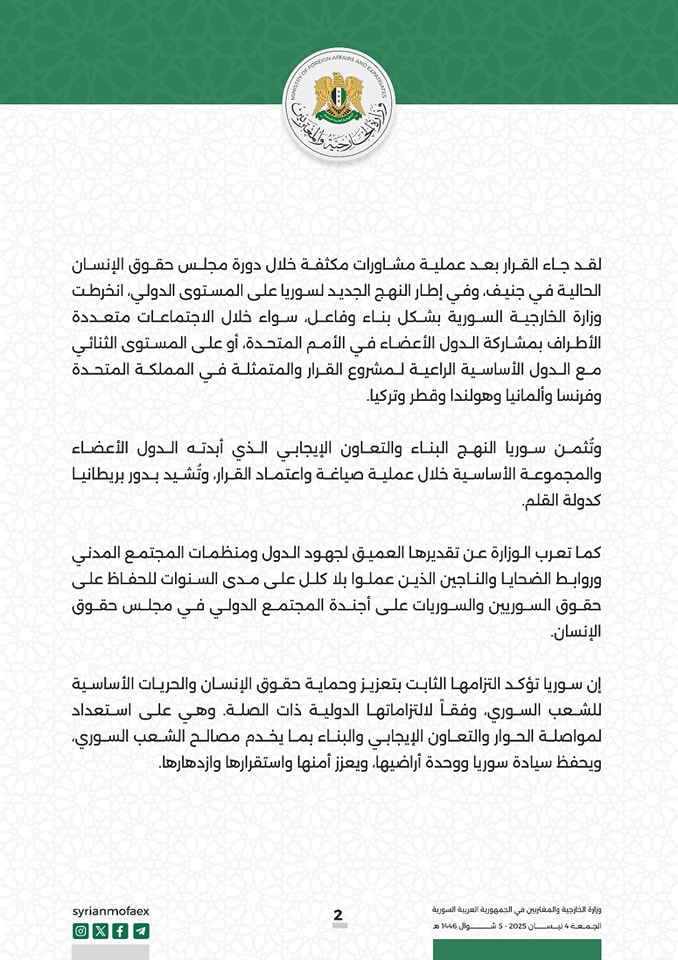 MINISTRY OF FOREIGN AFFAIRS AND EXPATRIATES
وزارة الخارجية والمغتربين

لقد جاء القرار بعد عملية مشاورات مكثفة خلال دورة مجلس حقوق الإنسان الحالية في جنيف، وفي إطار النهج الجديد لسوريا على المستوى الدولي، انخرطت وزارة الخارجية السورية بشكل بناء وفاعل، سواء خلال الاجتماعات متعددة الأطراف بمشاركة الدول الأعضاء في الأمم المتحدة، أو على المستوى الثنائي مع الدول الأساسية الراعية لمشروع القرار والمتمثلة في المملكة المتحدة وفرنسا وألمانيا وهولندا وقطر وتركيا.

وتُثمن سوريا النهج البناء والتعاون الإيجابي الذي أبدته الدول الأعضاء والمجموعة الأساسية خلال عملية صياغة واعتماد القرار، وتُشيد بدور بريطانيا كدولة القلم.

كما تعرب الوزارة عن تقديرها العميق لجهود الدول ومنظمات المجتمع المدني وروابط الضحايا والناجين الذين عملوا بلا كلل على مدى السنوات للحفاظ على حقوق السوريين والسوريات على أجندة المجتمع الدولي في مجلس حقوق الإنسان.

إن سوريا تؤكد التزامها الثابت بتعزيز وحماية حقوق الإنسان والحريات الأساسية للشعب السوري، وفقاً لالتزاماتها الدولية ذات الصلة. وهي على استعداد لمواصلة الحوار والتعاون الإيجابي والبناء بما يخدم مصالح الشعب السوري، ويحفظ سيادة سوريا ووحدة أراضيها، ويعزز أمنها واستقرارها وازدهارها.

syrianmofaex

2

وزارة الخارجية والمغتربين في الجمهورية العربية السورية
الجمعة 4 نيسان 2025 - 5 شوال 1446 هـ